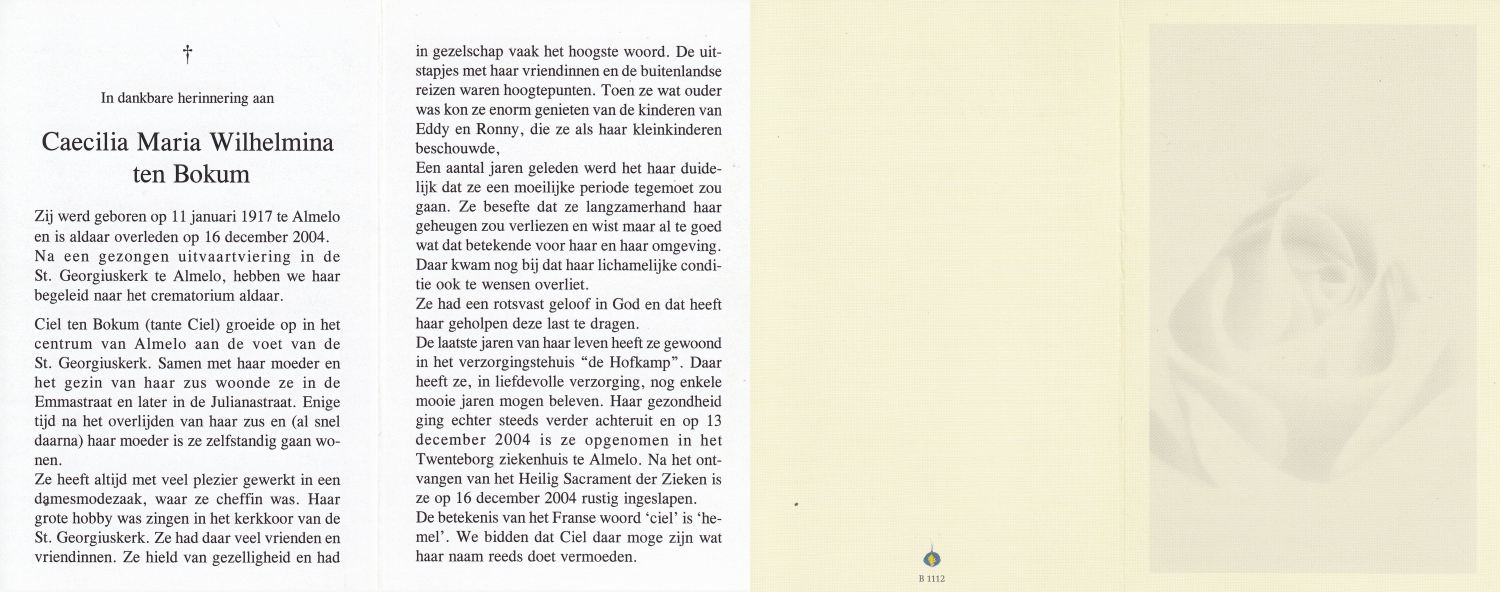 †

In dankbare herinnering aan

Caecilia Maria Wilhelmina ten Bokum

Zij werd geboren op 11 januari 1917 te Almelo en is aldaar overleden op 16 december 2004. Na een gezongen uitvaartviering in de St. Georgiuskerk te Almelo, hebben we haar begeleid naar het crematorium aldaar.

Ciel ten Bokum (tante Ciel) groeide op in het centrum van Almelo aan de voet van de St. Georgiuskerk. Samen met haar moeder en het gezin van haar zus woonde ze in de Emmastraat en later in de Julianastraat. Enige tijd na het overlijden van haar zus en (al snel daarna) haar moeder is ze zelfstandig gaan wonen.
Ze heeft altijd met veel plezier gewerkt in een damesmodezaak, waar ze cheffin was. Haar grote hobby was zingen in het kerkkoor van de St. Georgiuskerk. Ze had daar veel vrienden en vriendinnen. Ze hield van gezelligheid en had in gezelschap vaak het hoogste woord. De uitstapjes met haar vriendinnen en de buitenlandse reizen waren hoogtepunten. Toen ze wat ouder was kon ze enorm genieten van de kinderen van Eddy en Ronny, die ze als haar kleinkinderen beschouwde,
Een aantal jaren geleden werd het haar duidelijk dat ze een moeilijke periode tegemoet zou gaan. Ze besefte dat ze langzamerhand haar geheugen zou verliezen en wist maar al te goed wat dat betekende voor haar en haar omgeving. Daar kwam nog bij dat haar lichamelijke conditie ook te wensen overliet.
Ze had een rotsvast geloof in God en dat heeft haar geholpen deze last te dragen.
De laatste jaren van haar leven heeft ze gewoond in het verzorgingstehuis "de Hofkamp". Daar heeft ze, in liefdevolle verzorging, nog enkele mooie jaren mogen beleven. Haar gezondheid ging echter steeds verder achteruit en op 13 december 2004 is ze opgenomen in het Twenteborg ziekenhuis te Almelo. Na het ontvangen van het Heilig Sacrament der Zieken is ze op 16 december 2004 rustig ingeslapen.
De betekenis van het Franse woord 'ciel' is 'hemel'. We bidden dat Ciel daar moge zijn wat haar naam reeds doet vermoeden.

B 1112